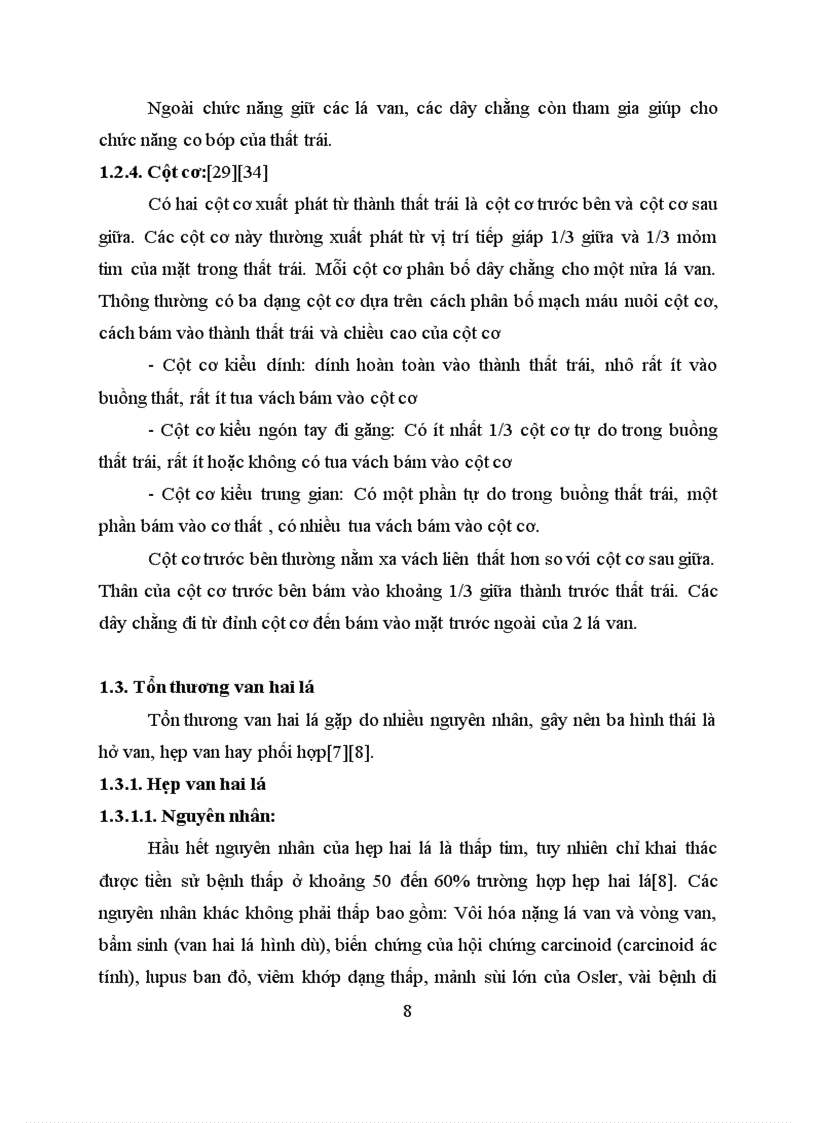 Ngoài chức năng giữ các lá van, các dây chằng còn tham gia giúp cho chức năng co bóp của thất trái.

1.2.4. Cột cơ:[29][34]

Có hai cột cơ xuất phát từ thành thất trái là cột cơ trước bên và cột cơ sau giữa. Các cột cơ này thường xuất phát từ vị trí tiếp giáp 1/3 giữa và 1/3 mỏm tim của mặt trong thất trái. Mỗi cột cơ phân bố dây chằng cho một nửa lá van. Thông thường có ba dạng cột cơ dựa trên cách phân bố mạch máu nuôi cột cơ, cách bám vào thành thất trái và chiều cao của cột cơ

- Cột cơ kiểu dính: dính hoàn toàn vào thành thất trái, nhô rất ít vào buồng thất, rất ít tua vách bám vào cột cơ

- Cột cơ kiểu ngón tay đi găng: Có ít nhất 1/3 cột cơ tự do trong buồng thất trái, rất ít hoặc không có tua vách bám vào cột cơ

- Cột cơ kiểu trung gian: Có một phần tự do trong buồng thất trái, một phần bám vào cơ thất , có nhiều tua vách bám vào cột cơ.

Cột cơ trước bên thường nằm xa vách liên thất hơn so với cột cơ sau giữa. Thân của cột cơ trước bên bám vào khoảng 1/3 giữa thành trước thất trái. Các dây chằng đi từ đỉnh cột cơ đến bám vào mặt trước ngoài của 2 lá van.

1.3. Tổn thương van hai lá

Tổn thương van hai lá gặp do nhiều nguyên nhân, gây nên ba hình thái là hở van, hẹp van hay phối hợp[7][8].

1.3.1. Hẹp van hai lá

1.3.1.1. Nguyên nhân:

Hầu hết nguyên nhân của hẹp hai lá là thấp tim, tuy nhiên chỉ khai thác được tiền sử bệnh thấp ở khoảng 50 đến 60% trường hợp hẹp hai lá[8]. Các nguyên nhân khác không phải thấp bao gồm: Vôi hóa nặng lá van và vòng van, bẩm sinh (van hai lá hình dù), biến chứng của hội chứng carcinoid (carcinoid ác tính), lupus ban đỏ, viêm khớp dạng thấp, mảnh sùi lớn của Osler, vài bệnh di

8